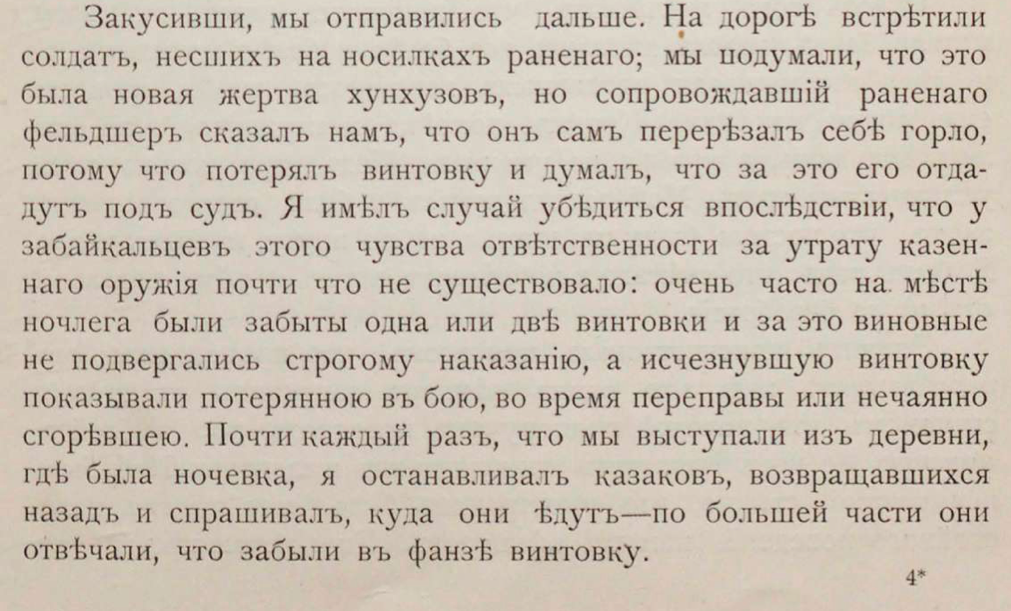 Закусивши, мы отправились дальше. На дорогѣ встрѣтили солдатъ, несшихъ на носилкахъ раненаго; мы подумали, что это была новая жертва хунхузовъ, но сопровождавшій раненаго фельдшеръ сказалъ намъ, что онъ самъ перерѣзалъ себѣ горло, потому что потерялъ винтовку и думалъ, что за это его отдадутъ подъ судъ. Я имѣлъ случай убѣдиться впослѣдствіи, что у забайкальцевъ этого чувства отвѣтственности за утрату казеннаго оружія почти что не существовало: очень часто на мѣстѣ ночлега были забыты одна или двѣ винтовки и за это виновные не подвергались строгому наказанію, а исчезнувшую винтовку показывали потерянною въ бою, во время переправы или нечаянно сгорѣвшею. Почти каждый разъ, что мы выступали изъ деревни, гдѣ была ночевка, я останавливалъ казаковъ, возвращавшихся назадъ и спрашивалъ, куда они ѣдутъ—по большей части они отвѣчали, что забыли въ фанзѣ винтовку.

4*